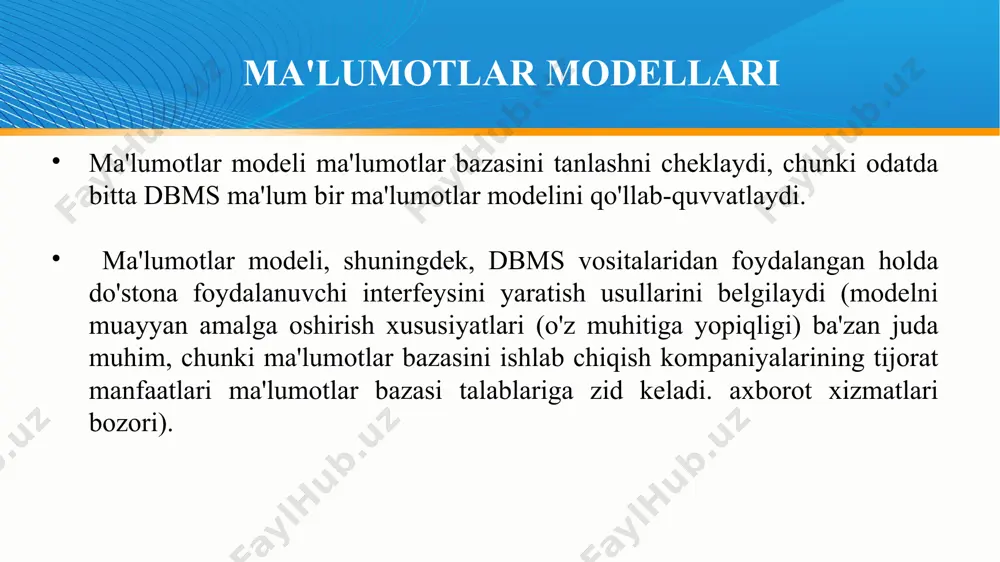 MA'LUMOTLAR MODELLARI

• Ma'lumotlar modeli ma'lumotlar bazasini tanlashni cheklaydi, chunki odatda bitta DBMS ma'lum bir ma'lumotlar modelini qo'llab-quvvatlaydi.

• Ma'lumotlar modeli, shuningdek, DBMS vositalaridan foydalangan holda do'stona foydalanuvchi interfeysini yaratish usullarini belgilaydi (modelni muayyan amalga oshirish xususiyatlari (o'z muhitiga yopiqligi) ba'zan juda muhim, chunki ma'lumotlar bazasini ishlab chiqish kompaniyalarining tijorat manfaatlari ma'lumotlar bazasi talablariga zid keladi. axborot xizmatlari bozori).

FaylHub.uz FaylHub.uz FaylHub.uz FaylHub.uz FaylHub.uz FaylHub.uz